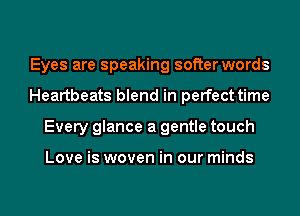 Eyes are speaking softer words
Heartbeats blend in perfect time
Every glance a gentle touch
Love is woven in our minds